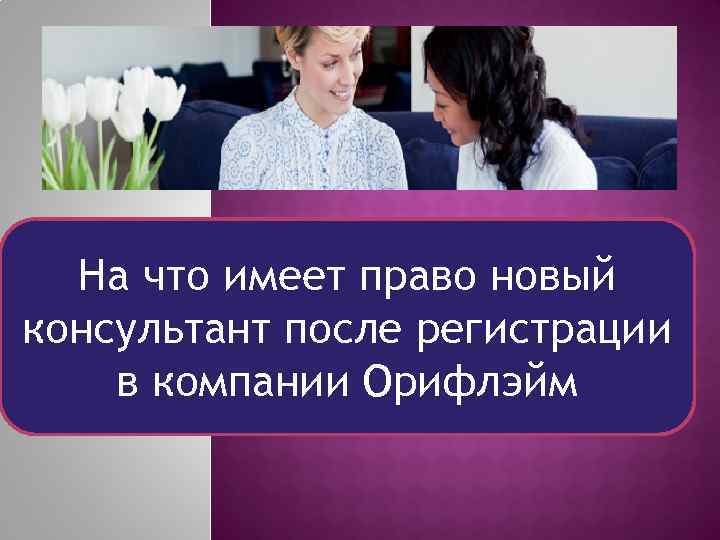 На что имеет право новый консультант после регистрации в компании Орифлэйм